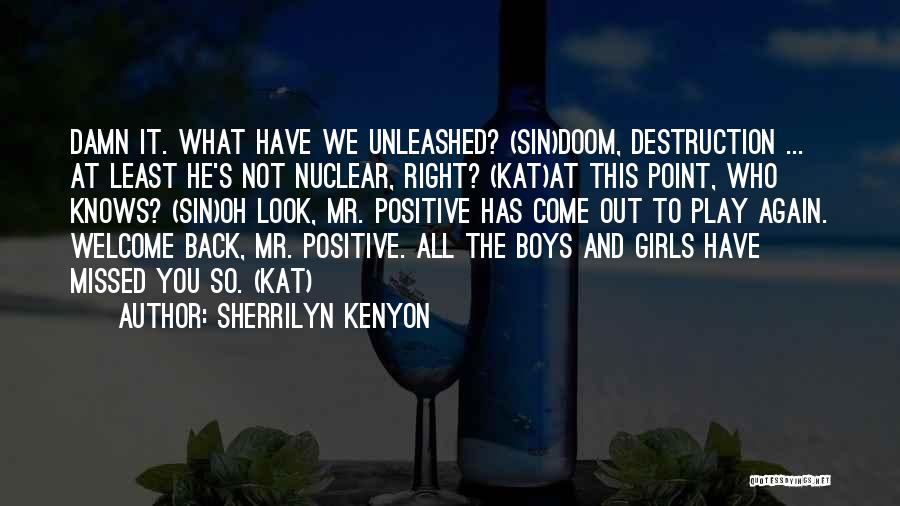 DAMN IT. WHAT HAVE WE UNLEASHED? (SIN)DOOM, DESTRUCTION ... AT LEAST HE'S NOT NUCLEAR, RIGHT? (KAT)AT THIS POINT, WHO KNOWS? (SIN)OH LOOK, MR. POSITIVE HAS COME OUT TO PLAY AGAIN. WELCOME BACK, MR. POSITIVE. ALL THE BOYS AND GIRLS HAVE MISSED YOU SO. (KAT)

AUTHOR: SHERRILYN KENYON

QUOTESSAYINGS.NET